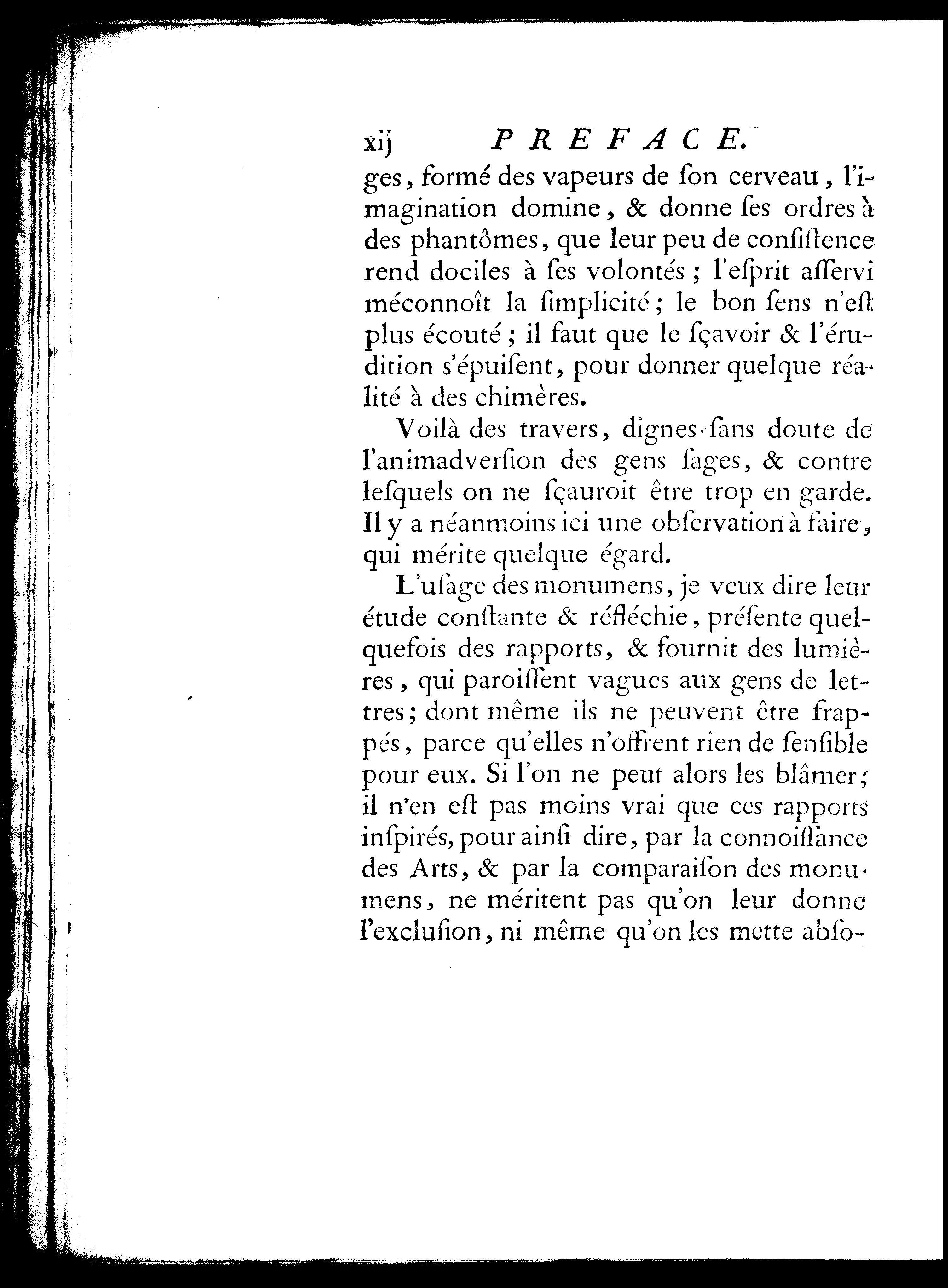 xij PREFACE.

ges, formé des vapeurs de ſon cerveau, l'imagination domine, & donne ſes ordres à des phantômes, que leur peu de conſiſtence rend dociles à ſes volontés; l'eſprit aſſervi méconnoît la ſimplicité; le bon ſens n'eſt plus écouté; il faut que le ſçavoir & l'érudition s'épuiſent, pour donner quelque réalité à des chimères.

Voilà des travers, dignes ſans doute de l'animadverſion des gens ſages, & contre leſquels on ne ſçauroit être trop en garde. Il y a néanmoins ici une obſervation à faire, qui mérite quelque égard.

L'uſage des monumens, je veux dire leur étude conſtante & réfléchie, préſente quelquefois des rapports, & fournit des lumières, qui paroiſſent vagues aux gens de lettres; dont même ils ne peuvent être frappés, parce qu'elles n'offrent rien de ſenſible pour eux. Si l'on ne peut alors les blâmer; il n'en eſt pas moins vrai que ces rapports inſpirés, pour ainſi dire, par la connoiſſance des Arts, & par la comparaiſon des monumens, ne méritent pas qu'on leur donne l'excluſion, ni même qu'on les mette abſo-